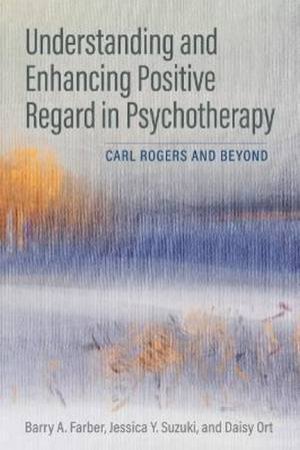 Understanding and Enhancing Positive Regard in Psychotherapy

CARL ROGERS AND BEYOND

Barry A. Farber, Jessica Y. Suzuki, and Daisy Ort